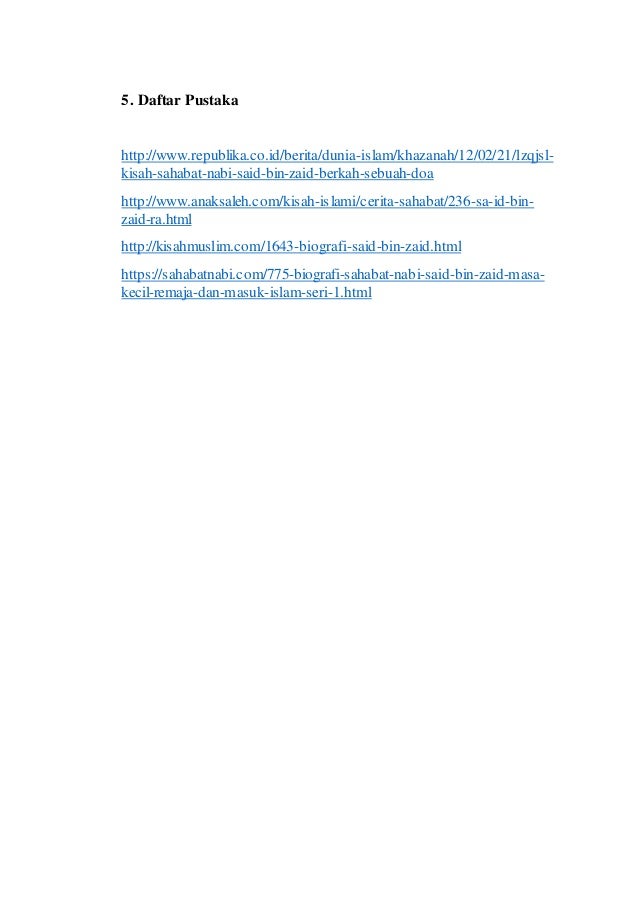 5. Daftar Pustaka

http://www.republika.co.id/berita/dunia-islam/khazanah/12/02/21/lzqjsl-kisah-sahabat-nabi-said-bin-zaid-berkah-sebuah-doa

http://www.anaksaleh.com/kisah-islami/cerita-sahabat/236-sa-id-bin-zaid-ra.html

http://kisahmuslim.com/1643-biografi-said-bin-zaid.html

https://sahabatnabi.com/775-biografi-sahabat-nabi-said-bin-zaid-masa-kecil-remaja-dan-masuk-islam-seri-1.html